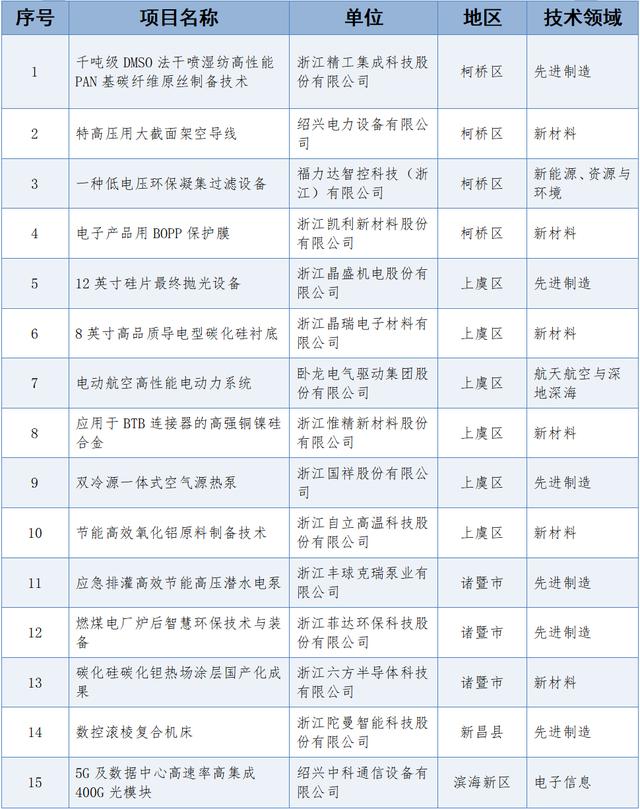 | 序号 | 项目名称 | 单位 | 地区 | 技术领域 |
|---|---|---|---|---|
| 1 | 千吨级 DMSO 法干喷湿纺高性能 PAN 基碳纤维原丝制备技术 | 浙江精工集成科技股份有限公司 | 柯桥区 | 先进制造 |
| 2 | 特高压用大截面架空导线 | 绍兴电力设备有限公司 | 柯桥区 | 新材料 |
| 3 | 一种低电压环保凝集过滤设备 | 福力达智控科技（浙江）有限公司 | 柯桥区 | 新能源、资源与环境 |
| 4 | 电子产品用 BOPP 保护膜 | 浙江凯利新材料股份有限公司 | 柯桥区 | 新材料 |
| 5 | 12 英寸硅片最终抛光设备 | 浙江晶盛机电股份有限公司 | 上虞区 | 先进制造 |
| 6 | 8 英寸高品质导电型碳化硅衬底 | 浙江晶瑞电子材料有限公司 | 上虞区 | 新材料 |
| 7 | 电动航空高性能电动力系统 | 卧龙电气驱动集团股份有限公司 | 上虞区 | 航天航空与深地深海 |
| 8 | 应用于 BTB 连接器的高强铜镍硅合金 | 浙江惟精新材料股份有限公司 | 上虞区 | 新材料 |
| 9 | 双冷源一体式空气源热泵 | 浙江国祥股份有限公司 | 上虞区 | 先进制造 |
| 10 | 节能高效氧化铝原料制备技术 | 浙江自立高温科技股份有限公司 | 上虞区 | 新材料 |
| 11 | 应急排灌高效节能高压潜水电泵 | 浙江丰球克瑞泵业有限公司 | 诸暨市 | 先进制造 |
| 12 | 燃煤电厂炉后智慧环保技术与装备 | 浙江菲达环保科技股份有限公司 | 诸暨市 | 先进制造 |
| 13 | 碳化硅碳化钽热场涂层国产化成果 | 浙江六方半导体科技有限公司 | 诸暨市 | 新材料 |
| 14 | 数控滚棱复合机床 | 浙江陀曼智能科技股份有限公司 | 新昌县 | 先进制造 |
| 15 | 5G 及数据中心高速率高集成 400G 光模块 | 绍兴中科通信设备有限公司 | 滨海新区 | 电子信息 |